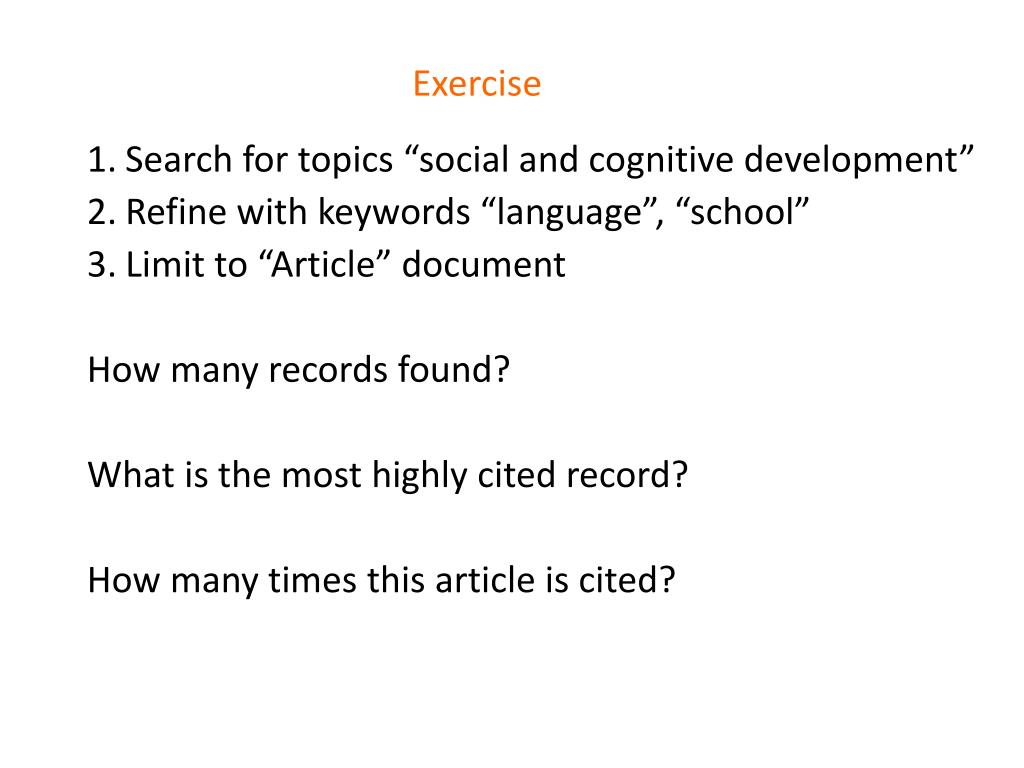 Exercise

1. Search for topics “social and cognitive development”
2. Refine with keywords “language”, “school”
3. Limit to “Article” document

How many records found?

What is the most highly cited record?

How many times this article is cited?